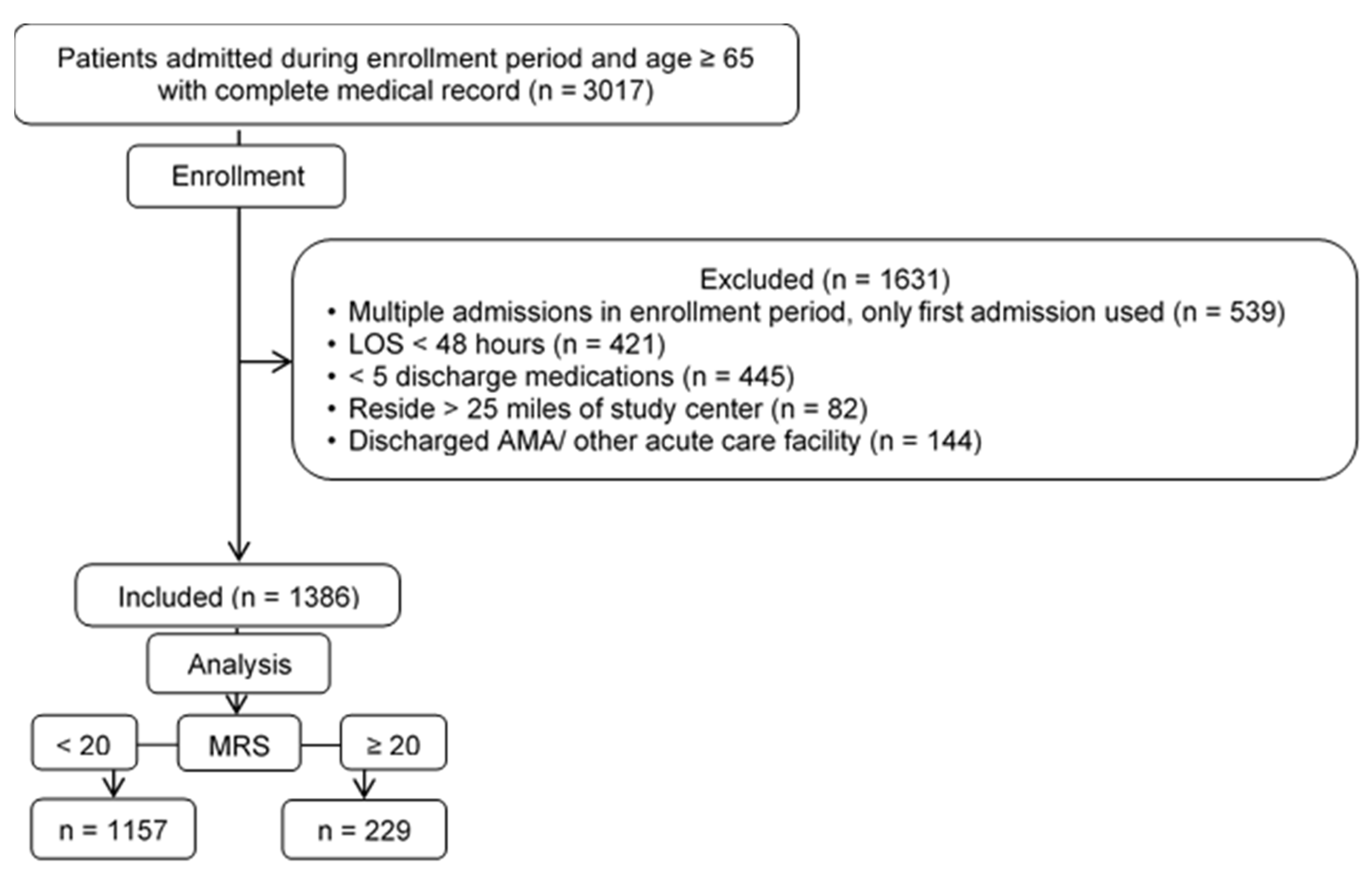 Patients admitted during enrollment period and age ≥ 65 with complete medical record (n = 3017)

Enrollment

Excluded (n = 1631)
• Multiple admissions in enrollment period, only first admission used (n = 539)
• LOS < 48 hours (n = 421)
• < 5 discharge medications (n = 445)
• Reside > 25 miles of study center (n = 82)
• Discharged AMA/ other acute care facility (n = 144)

Included (n = 1386)

Analysis

< 20

MRS

≥ 20

n = 1157

n = 229